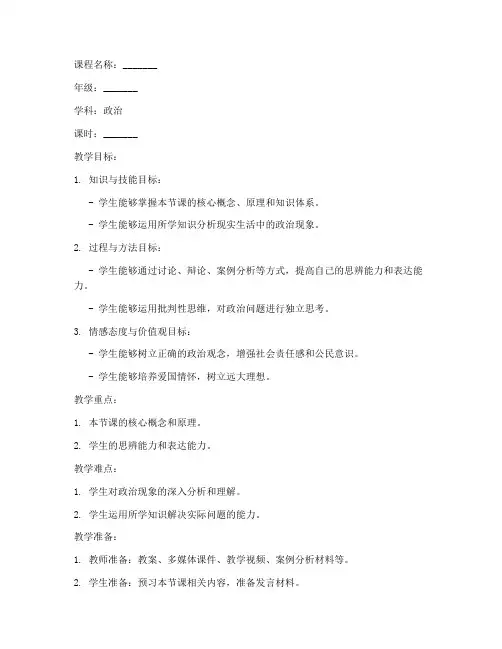 课程名称：_______

年级：_______

学科：政治

课时：_______

教学目标：

1. 知识与技能目标：

- 学生能够掌握本节课的核心概念、原理和知识体系。

- 学生能够运用所学知识分析现实生活中的政治现象。

2. 过程与方法目标：

- 学生能够通过讨论、辩论、案例分析等方式，提高自己的思辨能力和表达能力。

- 学生能够运用批判性思维，对政治问题进行独立思考。

3. 情感态度与价值观目标：

- 学生能够树立正确的政治观念，增强社会责任感和公民意识。

- 学生能够培养爱国情怀，树立远大理想。

教学重点：

1. 本节课的核心概念和原理。

2. 学生的思辨能力和表达能力。

教学难点：

1. 学生对政治现象的深入分析和理解。

2. 学生运用所学知识解决实际问题的能力。

教学准备：

1. 教师准备：教案、多媒体课件、教学视频、案例分析材料等。

2. 学生准备：预习本节课相关内容，准备发言材料。